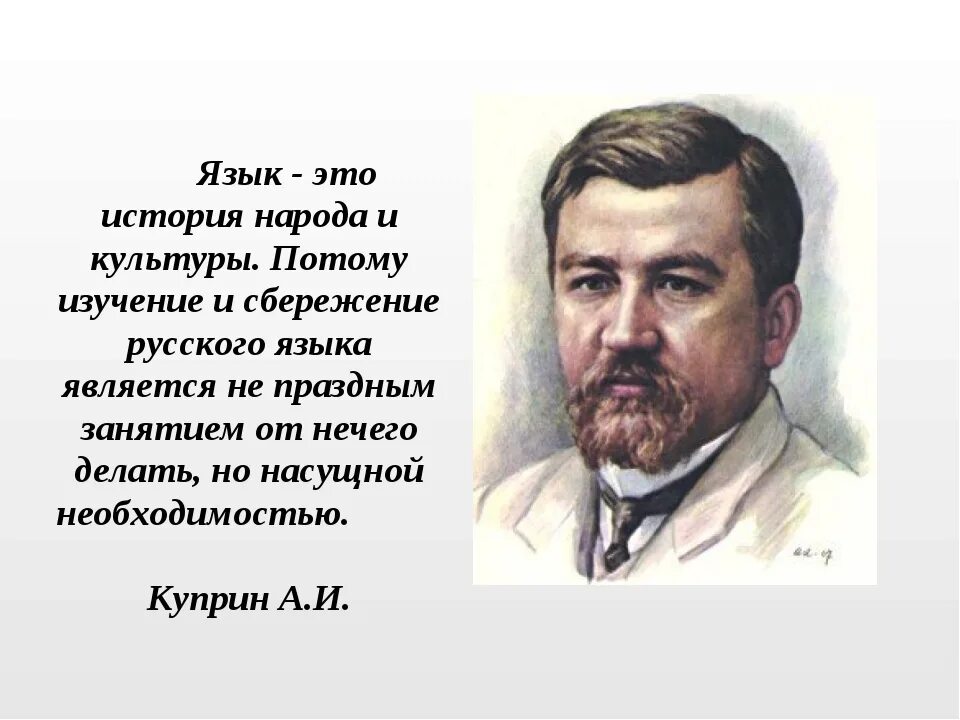 Язык - это история народа и культуры. Потому изучение и сбережение русского языка является не праздным занятием от нечего делать, но насущной необходимостью.

Куприн А.И.